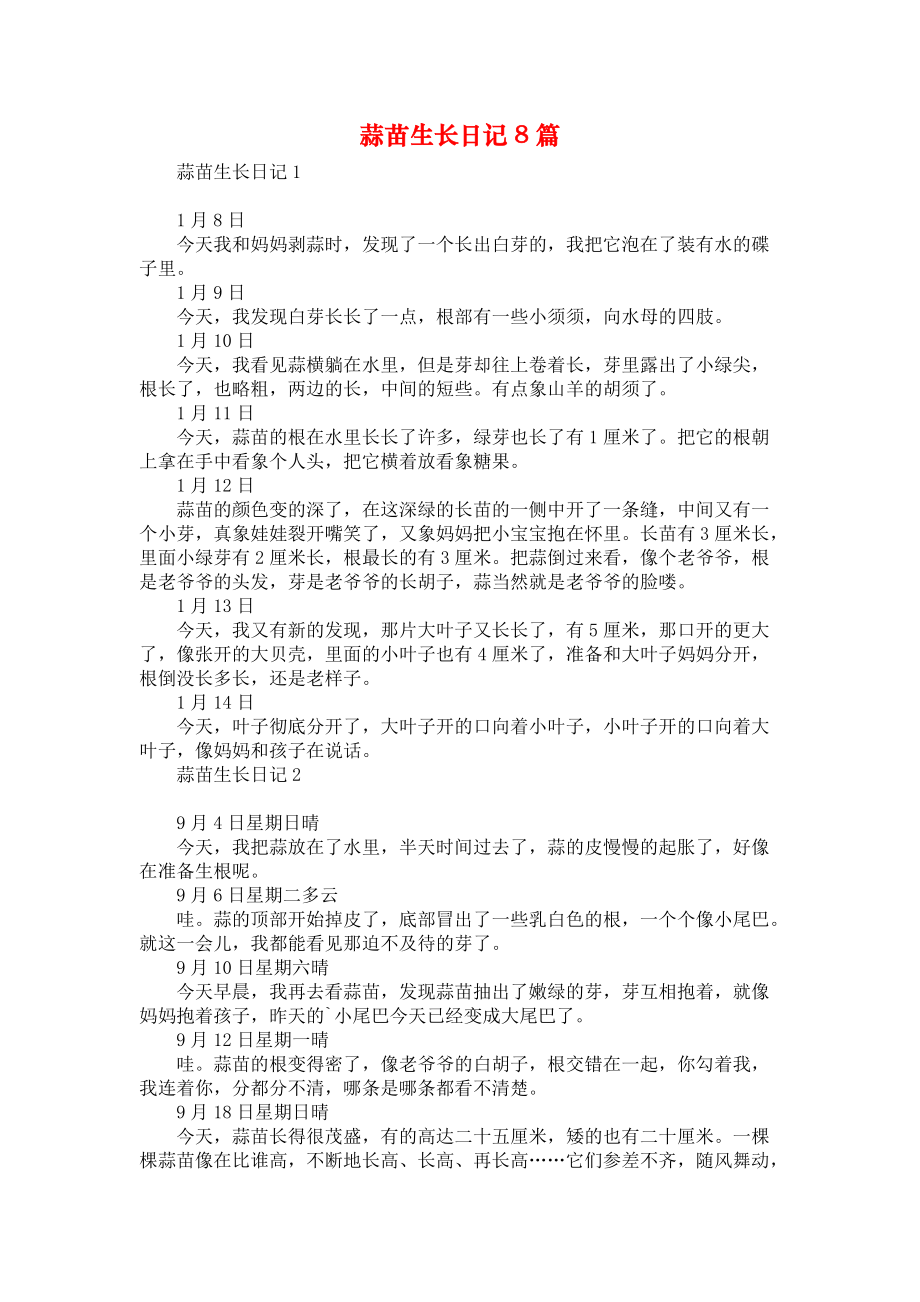 蒜苗生长日记 8 篇

蒜苗生长日记 1

1 月 8 日

今天我和妈妈剥蒜时，发现了一个长出白芽的，我把它泡在了装有水的碟子里。

1 月 9 日

今天，我发现白芽长长了一点，根部有一些小须须，向水母的四肢。

1 月 10 日

今天，我看见蒜横躺在水里，但是芽却往上卷着长，芽里露出了小绿尖，根长了，也略粗，两边的长，中间的短些。有点象山羊的胡须了。

1 月 11 日

今天，蒜苗的根在水里长长了许多，绿芽也长了有 1 厘米了。把它的根朝上拿在手中看象个人头，把它横着放看象糖果。

1 月 12 日

蒜苗的颜色变的深了，在这深绿的长苗的一侧中开了一条缝，中间又有一个小芽，真象娃娃裂开嘴笑了，又象妈妈把小宝宝抱在怀里。长苗有 3 厘米长，里面小绿芽有 2 厘米长，根最长的有 3 厘米。把蒜倒过来看，像个老爷爷，根是老爷爷的头发，芽是老爷爷的长胡子，蒜当然就是老爷爷的脸喽。

1 月 13 日

今天，我又有新的发现，那片大叶子又长长了，有 5 厘米，那口开的更大了，像张开的大贝壳，里面的小叶子也有 4 厘米了，准备和大叶子妈妈分开，根倒没长多长，还是老样子。

1 月 14 日

今天，叶子彻底分开了，大叶子开的口向着小叶子，小叶子开的口向着大叶子，像妈妈和孩子在说话。

蒜苗生长日记 2

9 月 4 日星期日晴

今天，我把蒜放在了水里，半天时间过去了，蒜的皮慢慢的起胀了，好像在准备生根呢。

9 月 6 日星期二多云

哇。蒜的顶部开始掉皮了，底部冒出了一些乳白色的根，一个个像小尾巴。就这一会儿，我都能看见那迫不及待的芽了。

9 月 10 日星期六晴

今天早晨，我再去看蒜苗，发现蒜苗抽出了嫩绿的芽，芽互相抱着，就像妈妈抱着孩子，昨天的`小尾巴今天已经变成大尾巴了。

9 月 12 日星期一晴

哇。蒜苗的根变得密了，像老爷爷的白胡子，根交错在一起，你勾着我，我连着你，分都分不清，哪条是哪条都看不清楚。

9 月 18 日星期日晴

今天，蒜苗长得很茂盛，有的高达二十五厘米，矮的也有二十厘米。一棵棵蒜苗像在比谁高，不断地长高、长高、再长高……它们参差不齐，随风舞动，